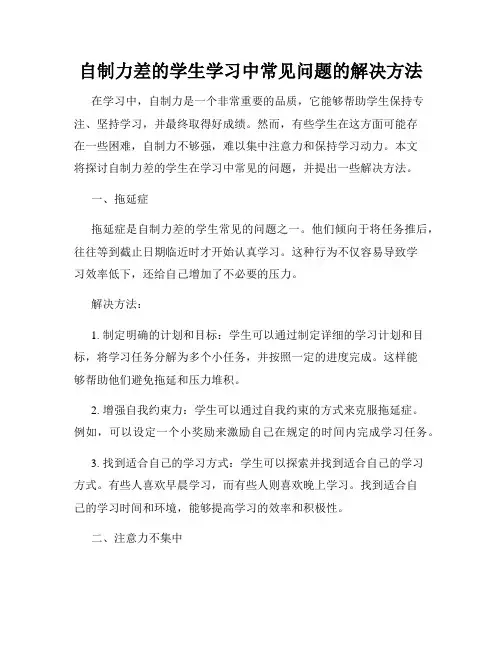 自制力差的学生学习中常见问题的解决方法

在学习中，自制力是一个非常重要的品质，它能够帮助学生保持专注、坚持学习，并最终取得好成绩。然而，有些学生在这方面可能存在一些困难，自制力不够强，难以集中注意力和保持学习动力。本文将探讨自制力差的学生在学习中常见的问题，并提出一些解决方法。

一、拖延症

拖延症是自制力差的学生常见的问题之一。他们倾向于将任务推后，往往等到截止日期临近时才开始认真学习。这种行为不仅容易导致学习效率低下，还给自己增加了不必要的压力。

解决方法：

1. 制定明确的计划和目标：学生可以通过制定详细的学习计划和目标，将学习任务分解为多个小任务，并按照一定的进度完成。这样能够帮助他们避免拖延和压力堆积。

2. 增强自我约束力：学生可以通过自我约束的方式来克服拖延症。例如，可以设定一个小奖励来激励自己在规定的时间内完成学习任务。

3. 找到适合自己的学习方式：学生可以探索并找到适合自己的学习方式。有些人喜欢早晨学习，而有些人则喜欢晚上学习。找到适合自己的学习时间和环境，能够提高学习的效率和积极性。

二、注意力不集中